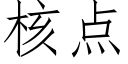 核点